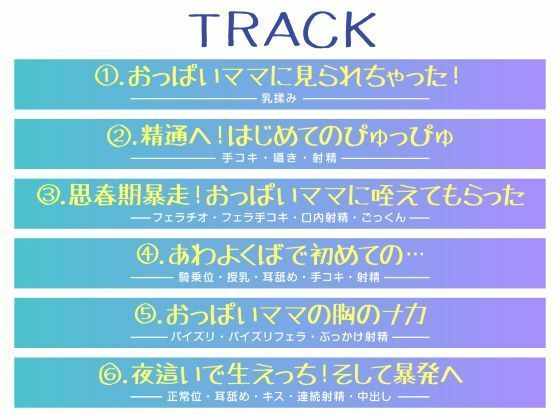 TRACK

①.おっぱいママに見られちゃった!
乳揉み

②.精通へ!はじめてのぴゅっぴゅ
手コキ・囁き・射精

③.思春期暴走!おっぱいママに咥えてもらった
フェラチオ・フェラ手コキ・口内射精・ごっくん

④.あわよくばで初めての…
騎乗位・授乳・耳舐め・手コキ・射精

⑤.おっぱいママの胸のナカ
パイズリ・パイズリフェラ・ぶっかけ射精

⑥.夜這いで生えっち!そして暴発へ
正常位・耳舐め・キス・連続射精・中出し